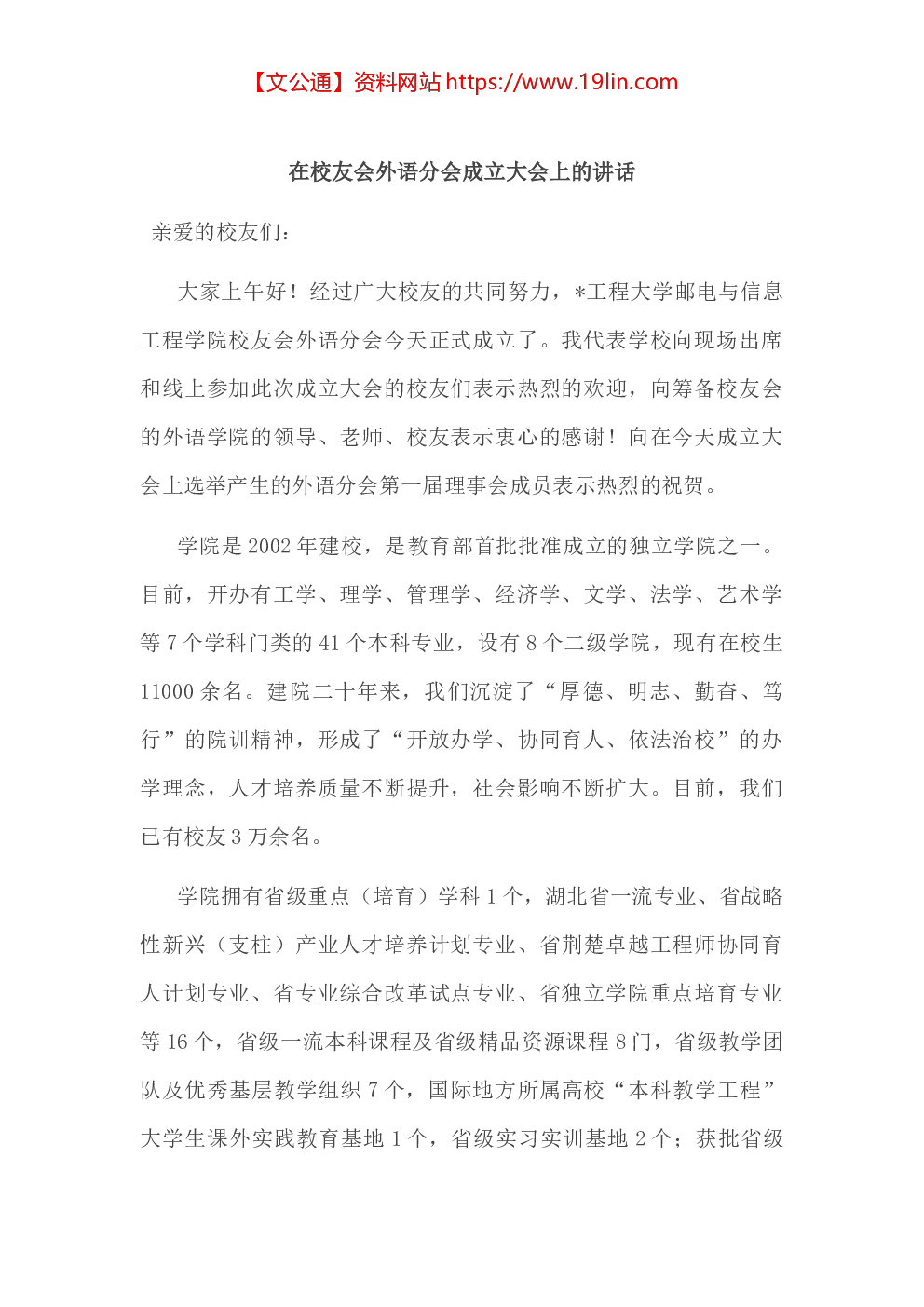 【文公通】资料网站 https://www.19lin.com

在校友会外语分会成立大会上的讲话

亲爱的校友们：

大家上午好！经过广大校友的共同努力，*工程大学邮电与信息工程学院校友会外语分会今天正式成立了。我代表学校向现场出席和线上参加此次成立大会的校友们表示热烈的欢迎，向筹备校友会的外语学院的领导、老师、校友表示衷心的感谢！向在今天成立大会上选举产生的外语分会第一届理事会成员表示热烈的祝贺。

学院是 2002 年建校，是教育部首批批准成立的独立学院之一。目前，开办有工学、理学、管理学、经济学、文学、法学、艺术学等 7 个学科门类的 41 个本科专业，设有 8 个二级学院，现有在校生 11000 余名。建院二十年来，我们沉淀了“厚德、明志、勤奋、笃行”的院训精神，形成了“开放办学、协同育人、依法治校”的办学理念，人才培养质量不断提升，社会影响不断扩大。目前，我们已有校友 3 万余名。

学院拥有省级重点（培育）学科 1 个，湖北省一流专业、省战略性新兴（支柱）产业人才培养计划专业、省荆楚卓越工程师协同育人计划专业、省专业综合改革试点专业、省独立学院重点培育专业等 16 个，省级一流本科课程及省级精品资源课程 8 门，省级教学团队及优秀基层教学组织 7 个，国际地方所属高校“本科教学工程”大学生课外实践教育基地 1 个，省级实习实训基地 2 个；获批省级